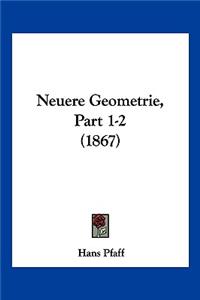 Neuere Geometrie,
Part 1-2
(1867)

Hans Pfaff